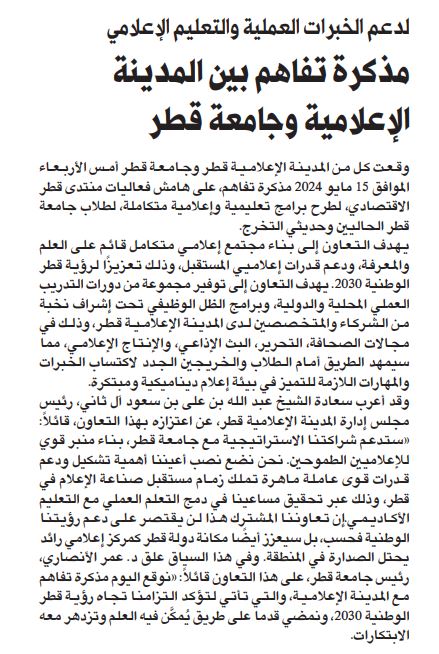 لدعم الخبرات العملية والتعليم الإعلامي

مذكرة تفاهم بين المدينة الإعلامية وجامعة قطر

وقعت كل من المدينة الإعلامية قطر وجامعة قطر أمس الأربعاء الموافق 15 مايو 2024 مذكرة تفاهم، على هامش فعاليات منتدى قطر الاقتصادي، لطرح برامج تعليمية وإعلامية متكاملة، لطلاب جامعة قطر الحاليين وحديثي التخرج.

يهدف التعاون إلى بناء مجتمع إعلامي متكامل قائم على العلم والمعرفة، ودعم قدرات إعلاميي المستقبل، وذلك تعزيزًا لرؤية قطر الوطنية 2030. يهدف التعاون إلى توفير مجموعة من دورات التدريب العملي المحلية والدولية، وبرامج الظل الوظيفي تحت إشراف نخبة من الشركاء والمتخصصين لدى المدينة الإعلامية قطر، وذلك في مجالات الصحافة، التحرير، البث الإذاعي، والإنتاج الإعلامي، مما سيمهد الطريق أمام الطلاب والخريجين الجدد لاكتساب الخبرات والمهارات اللازمة للتميز في بيئة إعلام ديناميكية ومبتكرة.

وقد أعرب سعادة الشيخ عبد الله بن علي بن سعود آل ثاني، رئيس مجلس إدارة المدينة الإعلامية قطر، عن اعتزازه بهذا التعاون، قائلاً: «ستدعم شراكتنا الاستراتيجية مع جامعة قطر، بناء منبر قوي للإعلاميين الطموحين. نحن نضع نصب أعيننا أهمية تشكيل ودعم قدرات قوى عاملة ماهرة تملك زمام مستقبل صناعة الإعلام في قطر، وذلك عبر تحقيق مساعينا في دمج التعلم العملي مع التعليم الأكاديمي.إن تعاوننا المشترك هذا لن يقتصر على دعم رؤيتنا الوطنية فحسب، بل سيعزز أيضًا مكانة دولة قطر كمركز إعلامي رائد يحتل الصدارة في المنطقة. وفي هذا السياق علق د. عمر الأنصاري، رئيس جامعة قطر، على هذا التعاون قائلاً: «نوقع اليوم مذكرة تفاهم مع المدينة الإعلامية، والتي تأتي لتؤكد التزامنا تجاه رؤية قطر الوطنية 2030، ونمضي قدما على طريق يُمكّن فيه العلم وتزدهر معه الابتكارات.